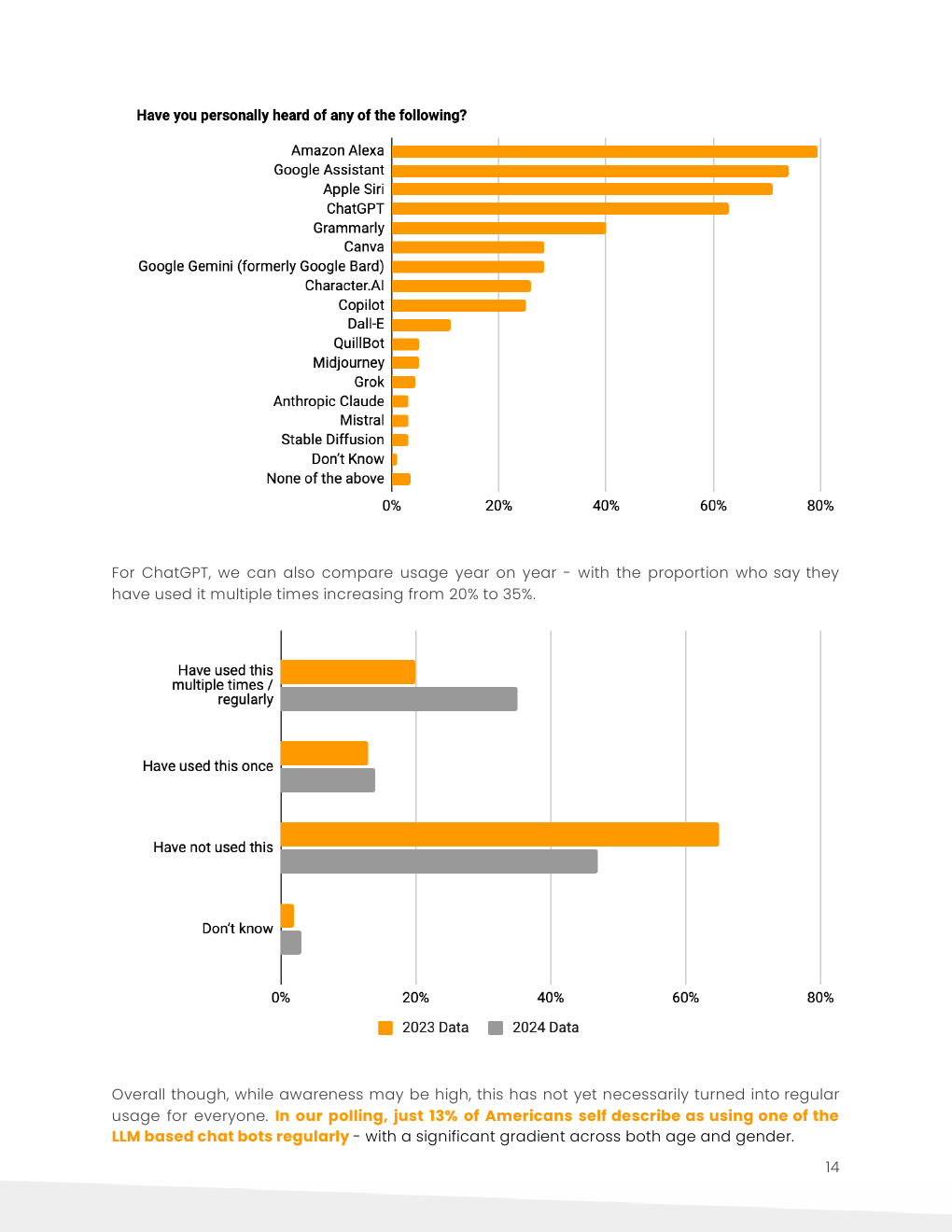 Have you personally heard of any of the following?

Amazon Alexa
Google Assistant
Apple Siri
ChatGPT
Grammarly
Canva
Google Gemini (formerly Google Bard)
Character.AI
Copilot
Dall-E
QuillBot
Midjourney
Grok
Anthropic Claude
Mistral
Stable Diffusion
Don't Know
None of the above

0%
20%
40%
60%
80%

For ChatGPT, we can also compare usage year on year - with the proportion who say they have used it multiple times increasing from 20% to 35%.

Have used this multiple times / regularly
Have used this once
Have not used this
Don't know

0%
20%
40%
60%
80%

2023 Data
2024 Data

Overall though, while awareness may be high, this has not yet necessarily turned into regular usage for everyone. In our polling, just 13% of Americans self describe as using one of the LLM based chat bots regularly - with a significant gradient across both age and gender.

14